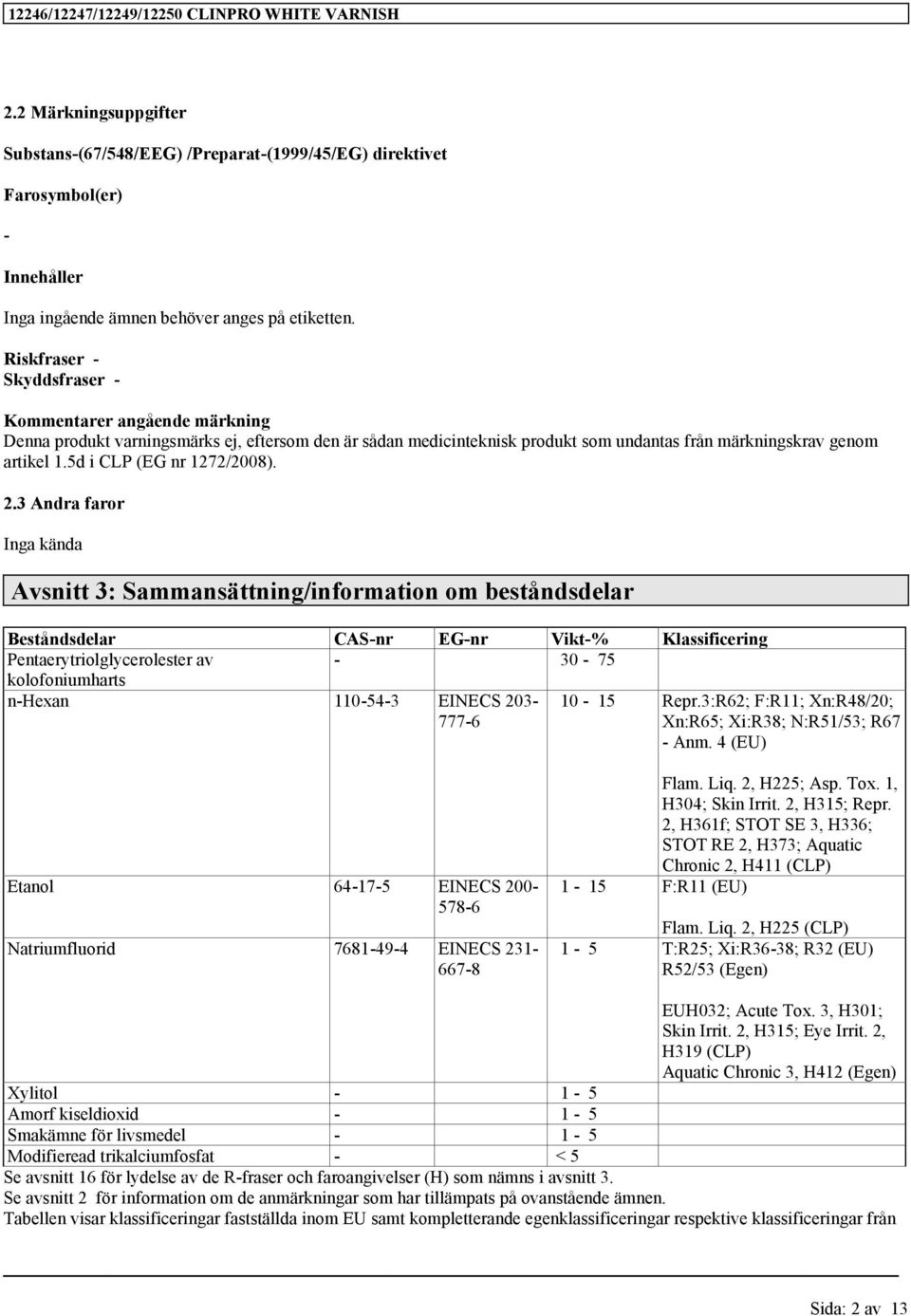 12246/12247/12249/12250 CLINPRO WHITE VARNISH

2.2 Märkningsuppgifter

Substans-(67/548/EEG) /Preparat-(1999/45/EG) direktivet

Farosymbol(er)

-

Innehåller

Inga ingående ämnen behöver anges på etiketten.

Riskfraser -
Skyddsfraser -

Kommentarer angående märkning
Denna produkt varningsmärks ej, eftersom den är sådan medicinteknisk produkt som undantas från märkningskrav genom artikel 1.5d i CLP (EG nr 1272/2008).

2.3 Andra faror

Inga kända

Avsnitt 3: Sammansättning/information om beståndsdelar

| Beståndsdelar | CAS-nr | EG-nr | Vikt-% | Klassificering |
|---|---|---|---|---|
| Pentaerytriolglycerolester av kolofoniumharts | - | | 30 - 75 | |
| n-Hexan | 110-54-3 | EINECS 203-777-6 | 10 - 15 | Repr.3:R62; F:R11; Xn:R48/20; Xn:R65; Xi:R38; N:R51/53; R67 - Anm. 4 (EU) Flam. Liq. 2, H225; Asp. Tox. 1, H304; Skin Irrit. 2, H315; Repr. 2, H361f; STOT SE 3, H336; STOT RE 2, H373; Aquatic Chronic 2, H411 (CLP) |
| Etanol | 64-17-5 | EINECS 200-578-6 | 1 - 15 | F:R11 (EU) Flam. Liq. 2, H225 (CLP) |
| Natriumfluorid | 7681-49-4 | EINECS 231-667-8 | 1 - 5 | T:R25; Xi:R36-38; R32 (EU) R52/53 (Egen) EUH032; Acute Tox. 3, H301; Skin Irrit. 2, H315; Eye Irrit. 2, H319 (CLP) Aquatic Chronic 3, H412 (Egen) |
| Xylitol | - | | 1 - 5 | |
| Amorf kiseldioxid | - | | 1 - 5 | |
| Smakämne för livsmedel | - | | 1 - 5 | |
| Modifieread trikalciumfosfat | - | | < 5 | |

Se avsnitt 16 för lydelse av de R-fraser och faroangivelser (H) som nämns i avsnitt 3.
Se avsnitt 2 för information om de anmärkningar som har tillämpats på ovanstående ämnen.
Tabellen visar klassificeringar fastställda inom EU samt kompletterande egenklassificeringar respektive klassificeringar från

Sida: 2 av 13